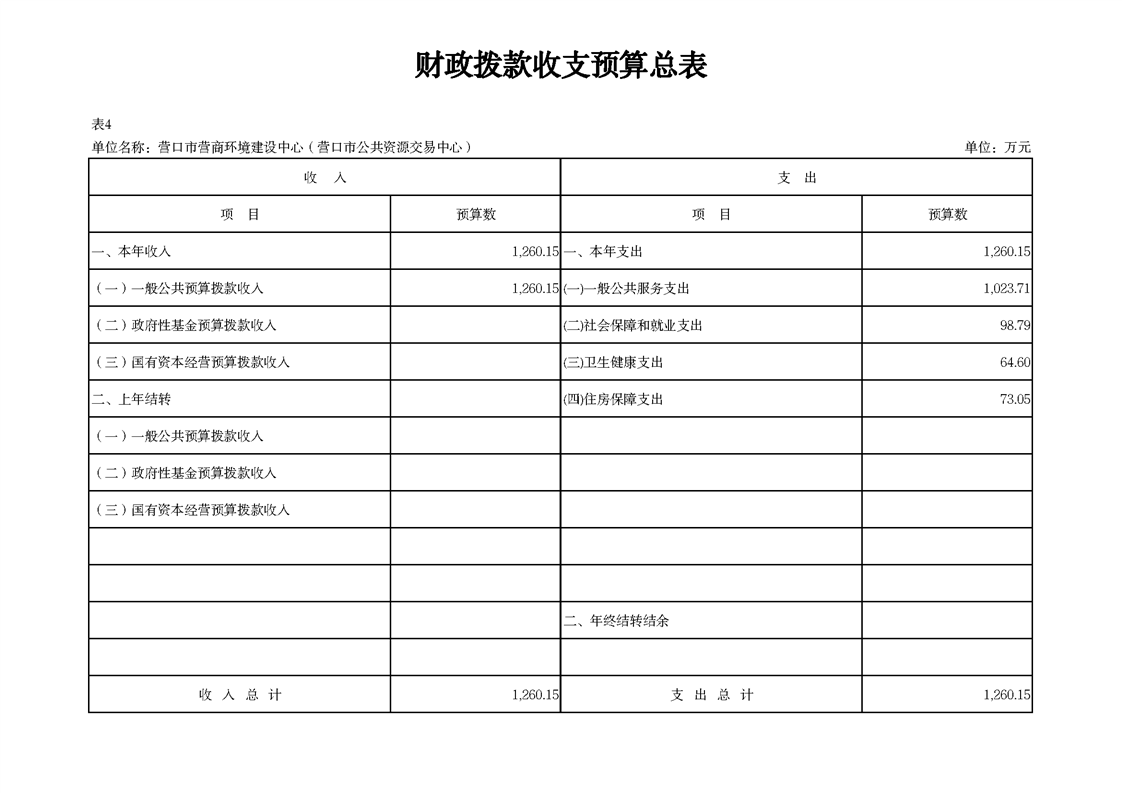 财政拨款收支预算总表

表4

单位名称：营口市营商环境建设中心（营口市公共资源交易中心）

单位：万元

| 收 入 | | 支 出 | |
|---|---|---|---|
| 项 目 | 预算数 | 项 目 | 预算数 |
| 一、本年收入 | 1,260.15 | 一、本年支出 | 1,260.15 |
| （一）一般公共预算拨款收入 | 1,260.15 | (一)一般公共服务支出 | 1,023.71 |
| （二）政府性基金预算拨款收入 | | (二)社会保障和就业支出 | 98.79 |
| （三）国有资本经营预算拨款收入 | | (三)卫生健康支出 | 64.60 |
| 二、上年结转 | | (四)住房保障支出 | 73.05 |
| （一）一般公共预算拨款收入 | | | |
| （二）政府性基金预算拨款收入 | | | |
| （三）国有资本经营预算拨款收入 | | | |
| | | | |
| | | | |
| | | 二、年终结转结余 | |
| | | | |
| 收 入 总 计 | 1,260.15 | 支 出 总 计 | 1,260.15 |